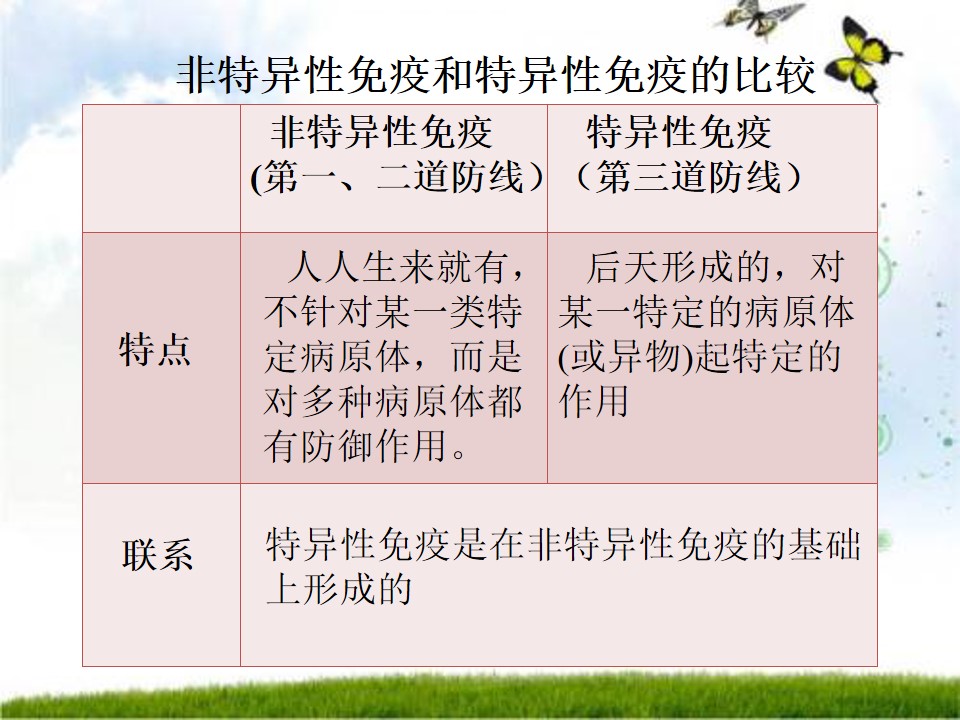 非特异性免疫和特异性免疫的比较

|  | 非特异性免疫(第一、二道防线) | 特异性免疫（第三道防线） |
|---|---|---|
| 特点 | 人人生来就有，不针对某一类特定病原体，而是对多种病原体都有防御作用。 | 后天形成的，对某一特定的病原体(或异物)起特定的作用 |
| 联系 | 特异性免疫是在非特异性免疫的基础上形成的 |  |